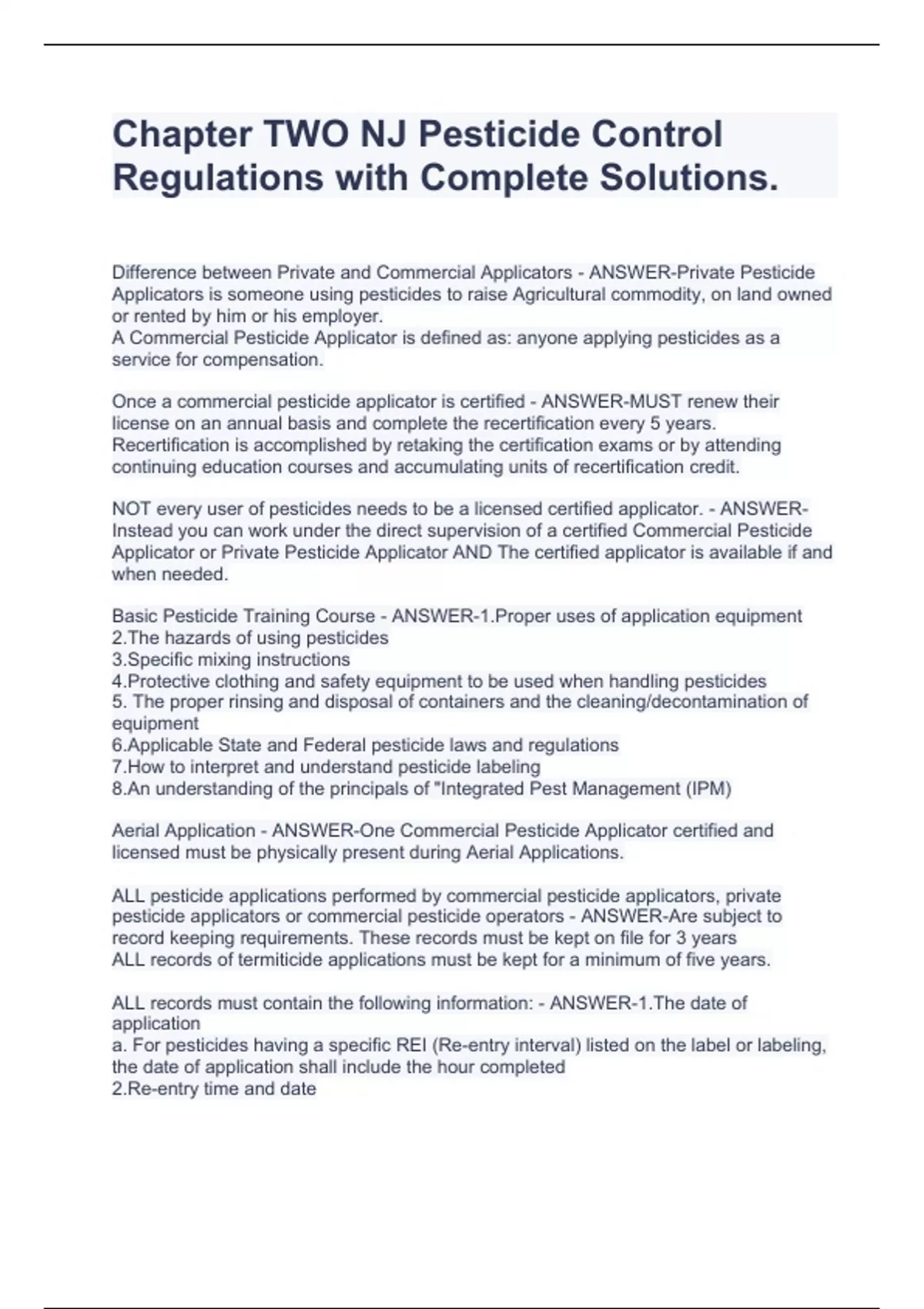 Chapter TWO NJ Pesticide Control Regulations with Complete Solutions.

Difference between Private and Commercial Applicators - ANSWER-Private Pesticide Applicators is someone using pesticides to raise Agricultural commodity, on land owned or rented by him or his employer.
A Commercial Pesticide Applicator is defined as: anyone applying pesticides as a service for compensation.

Once a commercial pesticide applicator is certified - ANSWER-MUST renew their license on an annual basis and complete the recertification every 5 years. Recertification is accomplished by retaking the certification exams or by attending continuing education courses and accumulating units of recertification credit.

NOT every user of pesticides needs to be a licensed certified applicator. - ANSWER-Instead you can work under the direct supervision of a certified Commercial Pesticide Applicator or Private Pesticide Applicator AND The certified applicator is available if and when needed.

Basic Pesticide Training Course - ANSWER-1.Proper uses of application equipment
2.The hazards of using pesticides
3.Specific mixing instructions
4.Protective clothing and safety equipment to be used when handling pesticides
5. The proper rinsing and disposal of containers and the cleaning/decontamination of equipment
6.Applicable State and Federal pesticide laws and regulations
7.How to interpret and understand pesticide labeling
8.An understanding of the principals of "Integrated Pest Management (IPM)

Aerial Application - ANSWER-One Commercial Pesticide Applicator certified and licensed must be physically present during Aerial Applications.

ALL pesticide applications performed by commercial pesticide applicators, private pesticide applicators or commercial pesticide operators - ANSWER-Are subject to record keeping requirements. These records must be kept on file for 3 years
ALL records of termiticide applications must be kept for a minimum of five years.

ALL records must contain the following information: - ANSWER-1.The date of application
a. For pesticides having a specific REI (Re-entry interval) listed on the label or labeling, the date of application shall include the hour completed
2.Re-entry time and date